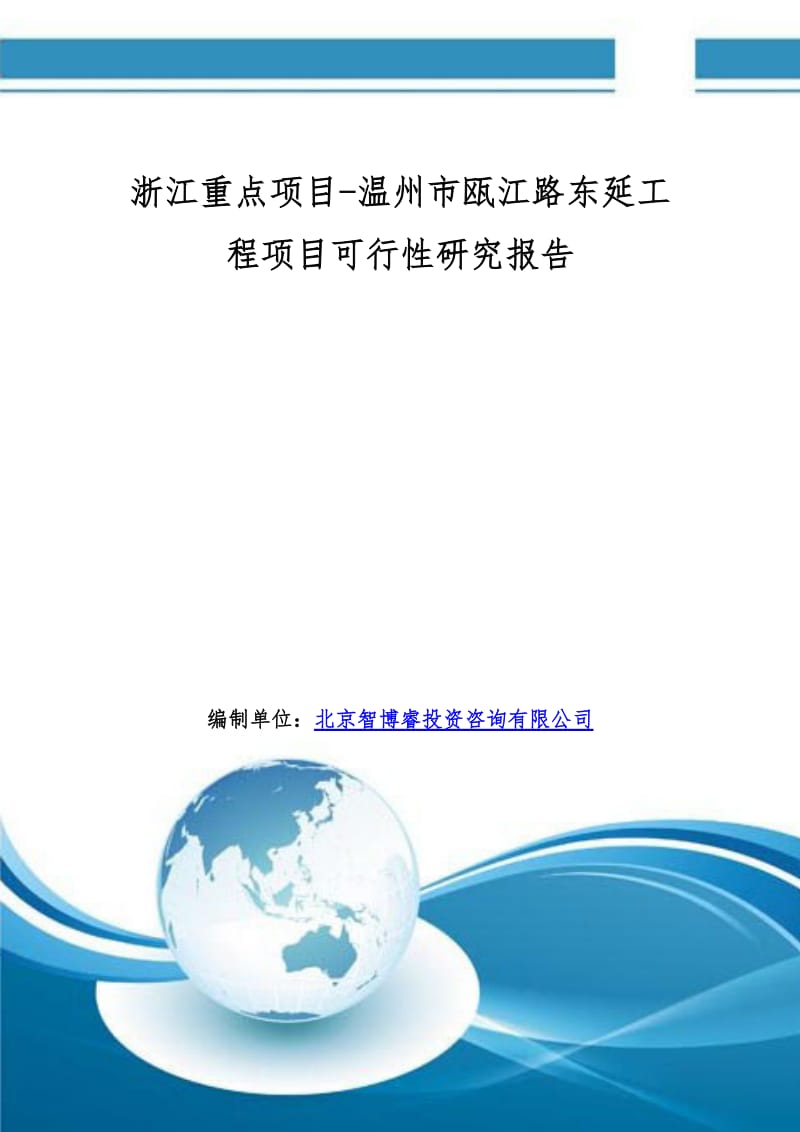 浙江重点项目-温州市瓯江路东延工程项目可行性研究报告

编制单位：北京智博睿投资咨询有限公司